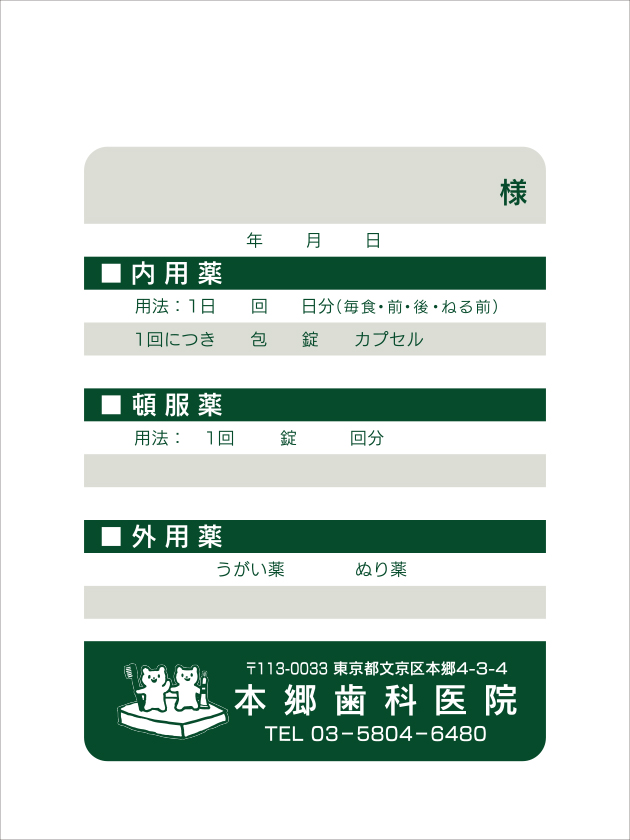 様

年 月 日

■ 内用薬

用法：1日 回 日分(毎食・前・後・ねる前)

1回につき 包 錠 カプセル

■ 頓服薬

用法： 1回 錠 回分

■ 外用薬

うがい薬 ぬり薬

〒113-0033 東京都文京区本郷4-3-4
本郷歯科医院
TEL 03-5804-6480